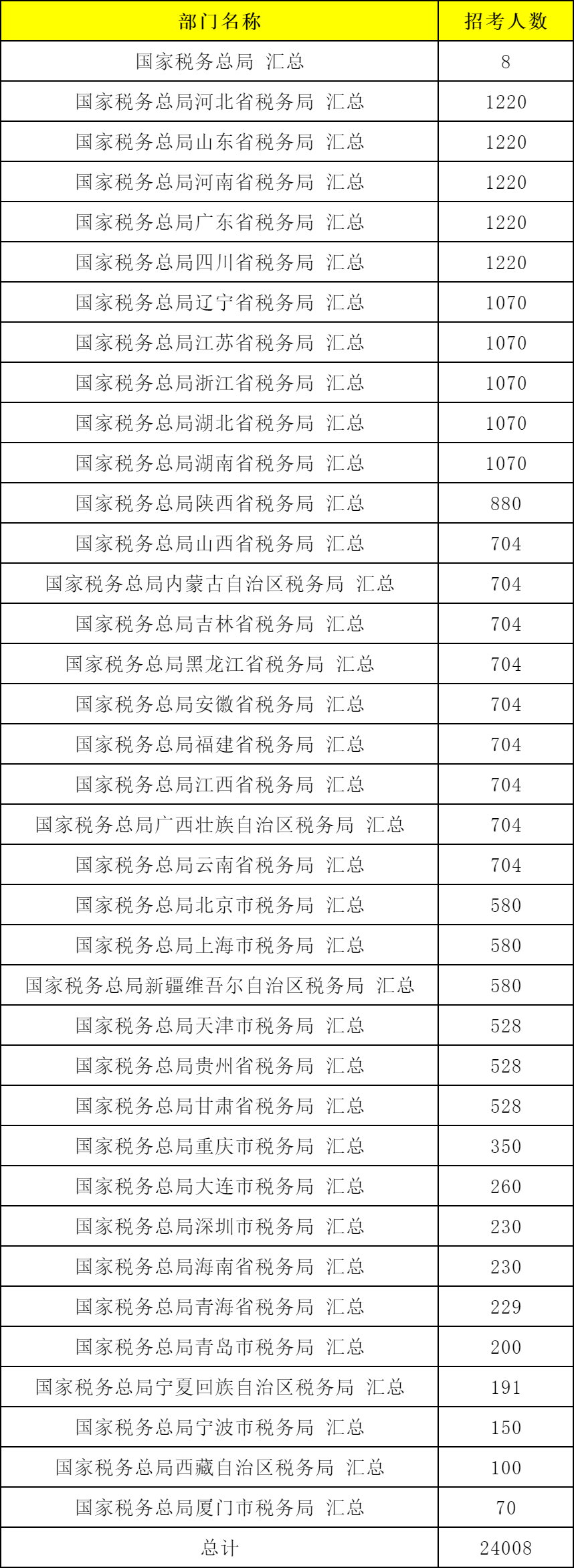 | 部门名称 | 招考人数 |
|---|---|
| 国家税务总局 汇总 | 8 |
| 国家税务总局河北省税务局 汇总 | 1220 |
| 国家税务总局山东省税务局 汇总 | 1220 |
| 国家税务总局河南省税务局 汇总 | 1220 |
| 国家税务总局广东省税务局 汇总 | 1220 |
| 国家税务总局四川省税务局 汇总 | 1220 |
| 国家税务总局辽宁省税务局 汇总 | 1070 |
| 国家税务总局江苏省税务局 汇总 | 1070 |
| 国家税务总局浙江省税务局 汇总 | 1070 |
| 国家税务总局湖北省税务局 汇总 | 1070 |
| 国家税务总局湖南省税务局 汇总 | 1070 |
| 国家税务总局陕西省税务局 汇总 | 880 |
| 国家税务总局山西省税务局 汇总 | 704 |
| 国家税务总局内蒙古自治区税务局 汇总 | 704 |
| 国家税务总局吉林省税务局 汇总 | 704 |
| 国家税务总局黑龙江省税务局 汇总 | 704 |
| 国家税务总局安徽省税务局 汇总 | 704 |
| 国家税务总局福建省税务局 汇总 | 704 |
| 国家税务总局江西省税务局 汇总 | 704 |
| 国家税务总局广西壮族自治区税务局 汇总 | 704 |
| 国家税务总局云南省税务局 汇总 | 704 |
| 国家税务总局北京市税务局 汇总 | 580 |
| 国家税务总局上海市税务局 汇总 | 580 |
| 国家税务总局新疆维吾尔自治区税务局 汇总 | 580 |
| 国家税务总局天津市税务局 汇总 | 528 |
| 国家税务总局贵州省税务局 汇总 | 528 |
| 国家税务总局甘肃省税务局 汇总 | 528 |
| 国家税务总局重庆市税务局 汇总 | 350 |
| 国家税务总局大连市税务局 汇总 | 260 |
| 国家税务总局深圳市税务局 汇总 | 230 |
| 国家税务总局海南省税务局 汇总 | 230 |
| 国家税务总局青海省税务局 汇总 | 229 |
| 国家税务总局青岛市税务局 汇总 | 200 |
| 国家税务总局宁夏回族自治区税务局 汇总 | 191 |
| 国家税务总局宁波市税务局 汇总 | 150 |
| 国家税务总局西藏自治区税务局 汇总 | 100 |
| 国家税务总局厦门市税务局 汇总 | 70 |
| 总计 | 24008 |